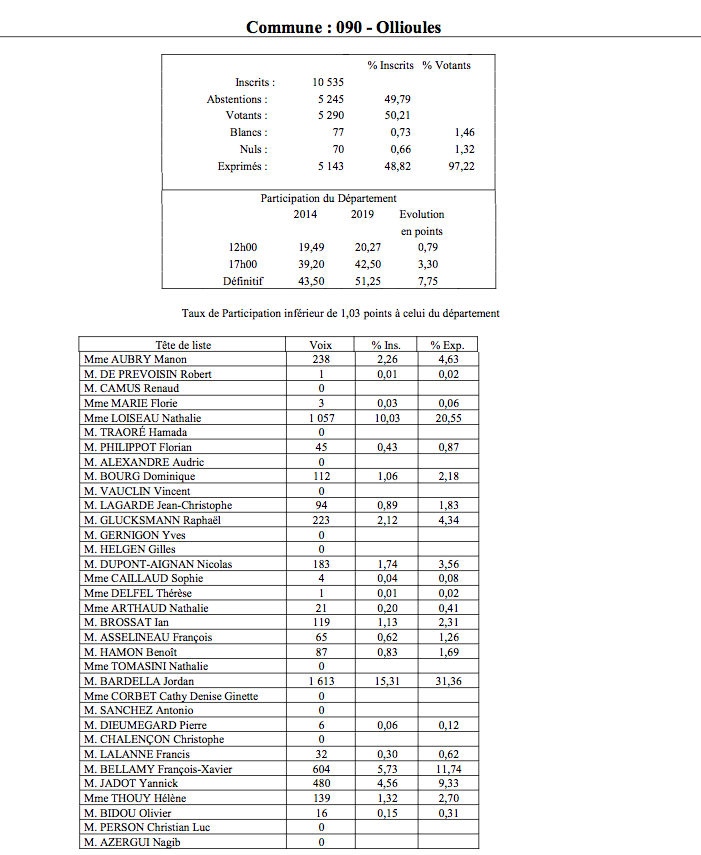 Commune : 090 - Ollioules

| | | % Inscrits | % Votants |
|---|---|---|---|
| Inscrits : | 10 535 | | |
| Abstentions : | 5 245 | 49,79 | |
| Votants : | 5 290 | 50,21 | |
| Blancs : | 77 | 0,73 | 1,46 |
| Nuls : | 70 | 0,66 | 1,32 |
| Exprimés : | 5 143 | 48,82 | 97,22 |

Participation du Département

| | 2014 | 2019 | Evolution en points |
|---|---|---|---|
| 12h00 | 19,49 | 20,27 | 0,79 |
| 17h00 | 39,20 | 42,50 | 3,30 |
| Définitif | 43,50 | 51,25 | 7,75 |

Taux de Participation inférieur de 1,03 points à celui du département

| Tête de liste | Voix | % Ins. | % Exp. |
|---|---|---|---|
| Mme AUBRY Manon | 238 | 2,26 | 4,63 |
| M. DE PREVOISIN Robert | 1 | 0,01 | 0,02 |
| M. CAMUS Renaud | 0 | | |
| Mme MARIE Florie | 3 | 0,03 | 0,06 |
| Mme LOISEAU Nathalie | 1 057 | 10,03 | 20,55 |
| M. TRAORÉ Hamada | 0 | | |
| M. PHILIPPOT Florian | 45 | 0,43 | 0,87 |
| M. ALEXANDRE Audric | 0 | | |
| M. BOURG Dominique | 112 | 1,06 | 2,18 |
| M. VAUCLIN Vincent | 0 | | |
| M. LAGARDE Jean-Christophe | 94 | 0,89 | 1,83 |
| M. GLUCKSMANN Raphaël | 223 | 2,12 | 4,34 |
| M. GERNIGON Yves | 0 | | |
| M. HELGEN Gilles | 0 | | |
| M. DUPONT-AIGNAN Nicolas | 183 | 1,74 | 3,56 |
| Mme CAILLAUD Sophie | 4 | 0,04 | 0,08 |
| Mme DELFEL Thérèse | 1 | 0,01 | 0,02 |
| Mme ARTHAUD Nathalie | 21 | 0,20 | 0,41 |
| M. BROSSAT Ian | 119 | 1,13 | 2,31 |
| M. ASSELINEAU François | 65 | 0,62 | 1,26 |
| M. HAMON Benoît | 87 | 0,83 | 1,69 |
| Mme TOMASINI Nathalie | 0 | | |
| M. BARDELLA Jordan | 1 613 | 15,31 | 31,36 |
| Mme CORBET Cathy Denise Ginette | 0 | | |
| M. SANCHEZ Antonio | 0 | | |
| M. DIEUMEGARD Pierre | 6 | 0,06 | 0,12 |
| M. CHALENÇON Christophe | 0 | | |
| M. LALANNE Francis | 32 | 0,30 | 0,62 |
| M. BELLAMY François-Xavier | 604 | 5,73 | 11,74 |
| M. JADOT Yannick | 480 | 4,56 | 9,33 |
| Mme THOUY Hélène | 139 | 1,32 | 2,70 |
| M. BIDOU Olivier | 16 | 0,15 | 0,31 |
| M. PERSON Christian Luc | 0 | | |
| M. AZERGUI Nagib | 0 | | |